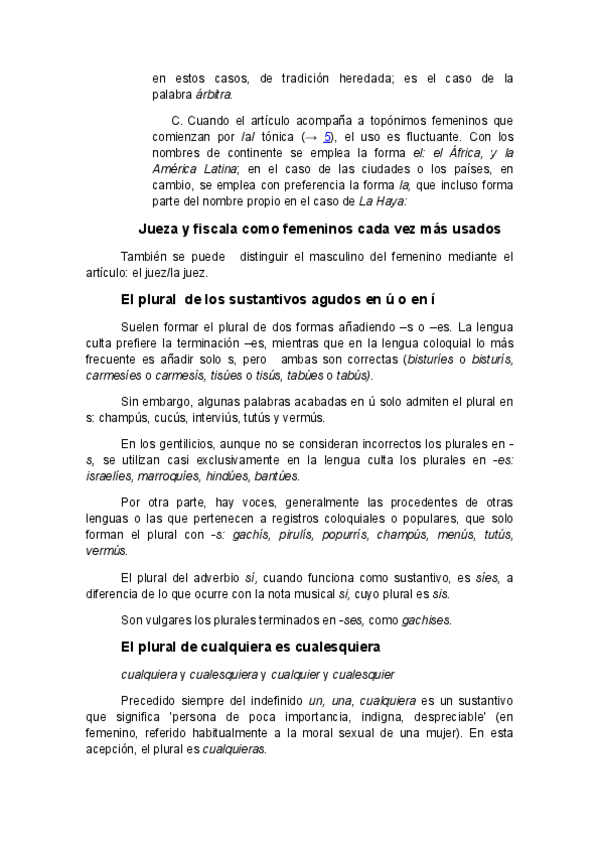 en estos casos, de tradición heredada; es el caso de la palabra árbitra.

C. Cuando el artículo acompaña a topónimos femeninos que comienzan por /a/ tónica (→ 5), el uso es fluctuante. Con los nombres de continente se emplea la forma el: el África, y la América Latina; en el caso de las ciudades o los países, en cambio, se emplea con preferencia la forma la, que incluso forma parte del nombre propio en el caso de La Haya:

Jueza y fiscala como femeninos cada vez más usados

También se puede distinguir el masculino del femenino mediante el artículo: el juez/la juez.

El plural de los sustantivos agudos en ú o en í

Suelen formar el plural de dos formas añadiendo –s o –es. La lengua culta prefiere la terminación –es, mientras que en la lengua coloquial lo más frecuente es añadir solo s, pero ambas son correctas (bisturíes o bisturís, carmesíes o carmesís, tisúes o tisús, tabúes o tabús).

Sin embargo, algunas palabras acabadas en ú solo admiten el plural en s: champús, cucús, interviús, tutús y vermús.

En los gentilicios, aunque no se consideran incorrectos los plurales en -s, se utilizan casi exclusivamente en la lengua culta los plurales en -es: israelíes, marroquíes, hindúes, bantúes.

Por otra parte, hay voces, generalmente las procedentes de otras lenguas o las que pertenecen a registros coloquiales o populares, que solo forman el plural con -s: gachís, pirulís, popurrís, champús, menús, tutús, vermús.

El plural del adverbio sí, cuando funciona como sustantivo, es síes, a diferencia de lo que ocurre con la nota musical si, cuyo plural es sis.

Son vulgares los plurales terminados en -ses, como gachises.

El plural de cualquiera es cualesquiera

cualquiera y cualesquiera y cualquier y cualesquier

Precedido siempre del indefinido un, una, cualquiera es un sustantivo que significa 'persona de poca importancia, indigna, despreciable' (en femenino, referido habitualmente a la moral sexual de una mujer). En esta acepción, el plural es cualquieras.